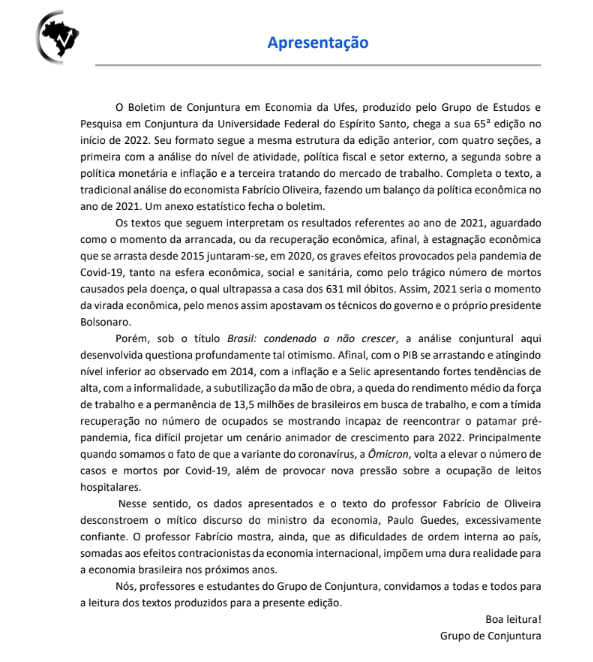 Apresentação

O Boletim de Conjuntura em Economia da Ufes, produzido pelo Grupo de Estudos e Pesquisa em Conjuntura da Universidade Federal do Espírito Santo, chega a sua 65ª edição no início de 2022. Seu formato segue a mesma estrutura da edição anterior, com quatro seções, a primeira com a análise do nível de atividade, política fiscal e setor externo, a segunda sobre a política monetária e inflação e a terceira tratando do mercado de trabalho. Completa o texto, a tradicional análise do economista Fabrício Oliveira, fazendo um balanço da política econômica no ano de 2021. Um anexo estatístico fecha o boletim.

Os textos que seguem interpretam os resultados referentes ao ano de 2021, aguardado como o momento da arrancada, ou da recuperação econômica, afinal, à estagnação econômica que se arrasta desde 2015 juntaram-se, em 2020, os graves efeitos provocados pela pandemia de Covid-19, tanto na esfera econômica, social e sanitária, como pelo trágico número de mortos causados pela doença, o qual ultrapassa a casa dos 631 mil óbitos. Assim, 2021 seria o momento da virada econômica, pelo menos assim apostavam os técnicos do governo e o próprio presidente Bolsonaro.

Porém, sob o título Brasil: condenado a não crescer, a análise conjuntural aqui desenvolvida questiona profundamente tal otimismo. Afinal, com o PIB se arrastando e atingindo nível inferior ao observado em 2014, com a inflação e a Selic apresentando fortes tendências de alta, com a informalidade, a subutilização da mão de obra, a queda do rendimento médio da força de trabalho e a permanência de 13,5 milhões de brasileiros em busca de trabalho, e com a tímida recuperação no número de ocupados se mostrando incapaz de reencontrar o patamar pré-pandemia, fica difícil projetar um cenário animador de crescimento para 2022. Principalmente quando somamos o fato de que a variante do coronavírus, a Ômicron, volta a elevar o número de casos e mortos por Covid-19, além de provocar nova pressão sobre a ocupação de leitos hospitalares.

Nesse sentido, os dados apresentados e o texto do professor Fabrício de Oliveira desconstroem o mítico discurso do ministro da economia, Paulo Guedes, excessivamente confiante. O professor Fabrício mostra, ainda, que as dificuldades de ordem interna ao país, somadas aos efeitos contracionistas da economia internacional, impõem uma dura realidade para a economia brasileira nos próximos anos.

Nós, professores e estudantes do Grupo de Conjuntura, convidamos a todas e todos para a leitura dos textos produzidos para a presente edição.

Boa leitura!
Grupo de Conjuntura